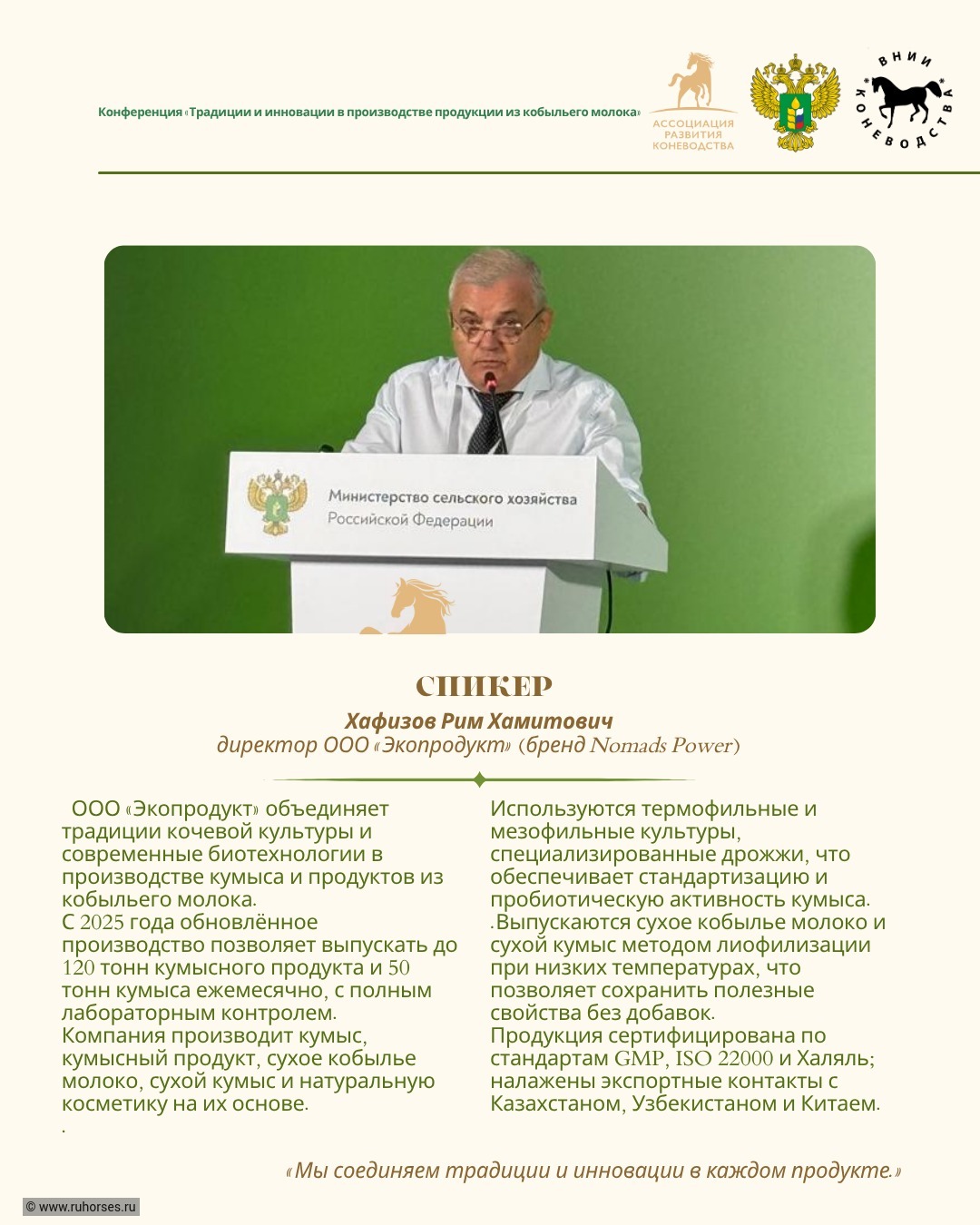 Конференция «Традиции и инновации в производстве продукции из кобыльего молока»

АССОЦИАЦИЯ РАЗВИТИЯ КОНЕВОДСТВА

ВНИИ КОНЕВОДСТВА

Министерство сельского хозяйства Российской Федерации

СПИКЕР

Хафизов Рим Хамитович

директор ООО «Экопродукт» (бренд Nomads Power)

ООО «Экопродукт» объединяет традиции кочевой культуры и современные биотехнологии в производстве кумыса и продуктов из кобыльего молока.
С 2025 года обновлённое производство позволяет выпускать до 120 тонн кумысного продукта и 50 тонн кумыса ежемесячно, с полным лабораторным контролем.
Компания производит кумыс, кумысный продукт, сухое кобылье молоко, сухой кумыс и натуральную косметику на их основе.
.

Используются термофильные и мезофильные культуры, специализированные дрожжи, что обеспечивает стандартизацию и пробиотическую активность кумыса.
.Выпускаются сухое кобылье молоко и сухой кумыс методом лиофилизации при низких температурах, что позволяет сохранить полезные свойства без добавок.
Продукция сертифицирована по стандартам GMP, ISO 22000 и Халяль; налажены экспортные контакты с Казахстаном, Узбекистаном и Китаем.

«Мы соединяем традиции и инновации в каждом продукте.»

© www.ruhorses.ru